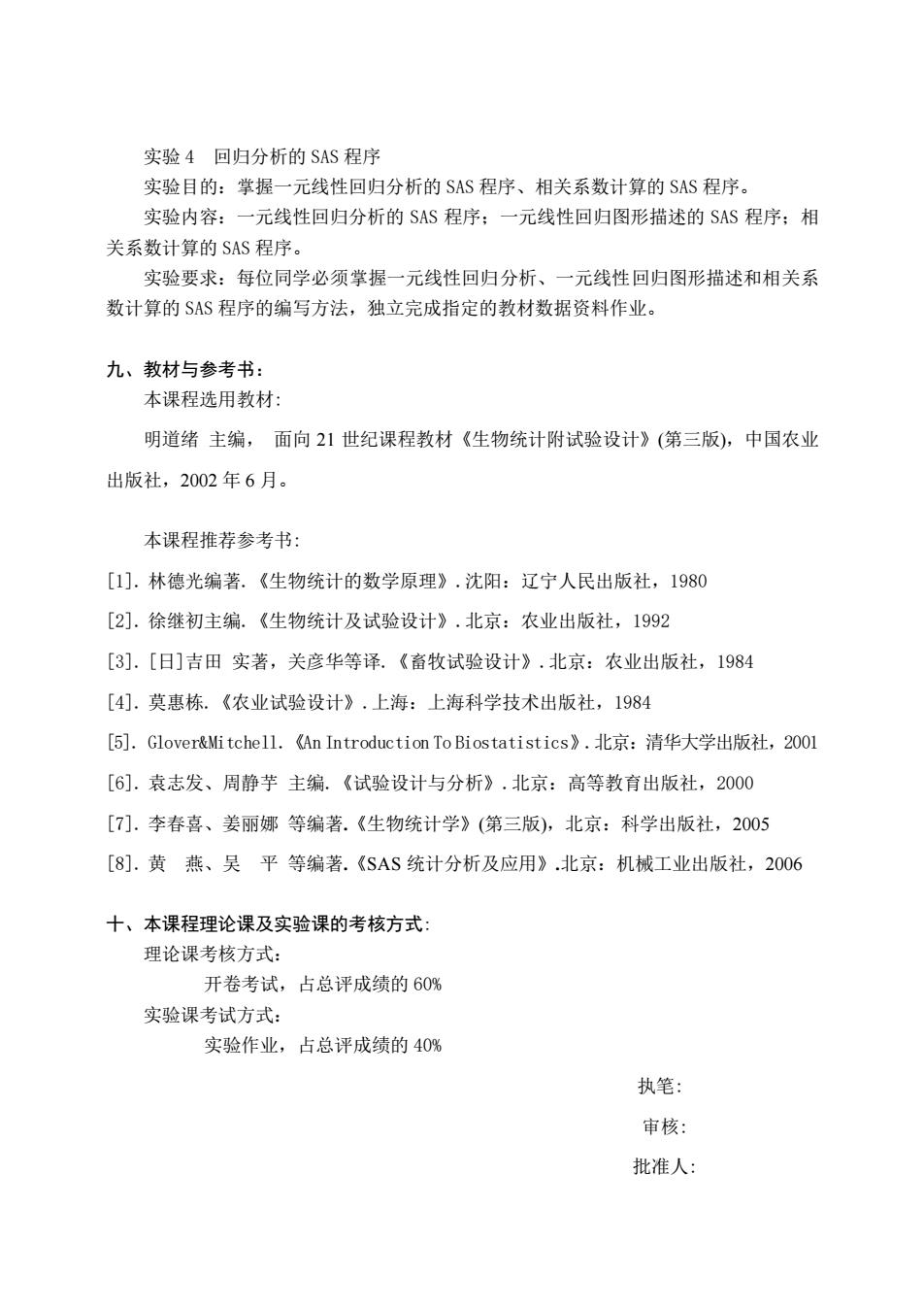 实验 4 回归分析的 SAS 程序

实验目的：掌握一元线性回归分析的 SAS 程序、相关系数计算的 SAS 程序。

实验内容：一元线性回归分析的 SAS 程序；一元线性回归图形描述的 SAS 程序；相关系数计算的 SAS 程序。

实验要求：每位同学必须掌握一元线性回归分析、一元线性回归图形描述和相关系数计算的 SAS 程序的编写方法，独立完成指定的教材数据资料作业。

九、教材与参考书：

本课程选用教材:

明道绪 主编， 面向 21 世纪课程教材《生物统计附试验设计》(第三版)，中国农业出版社，2002 年 6 月。

本课程推荐参考书:

[1]. 林德光编著.《生物统计的数学原理》. 沈阳：辽宁人民出版社，1980

[2]. 徐继初主编.《生物统计及试验设计》. 北京：农业出版社，1992

[3]. [日]吉田 实著，关彦华等译.《畜牧试验设计》. 北京：农业出版社，1984

[4]. 莫惠栋.《农业试验设计》. 上海：上海科学技术出版社，1984

[5]. Glover&Mitchell.《An Introduction To Biostatistics》. 北京：清华大学出版社，2001

[6]. 袁志发、周静芋 主编.《试验设计与分析》. 北京：高等教育出版社，2000

[7]. 李春喜、姜丽娜 等编著.《生物统计学》(第三版)，北京：科学出版社，2005

[8]. 黄 燕、吴 平 等编著.《SAS 统计分析及应用》.北京：机械工业出版社，2006

十、本课程理论课及实验课的考核方式:

理论课考核方式：

开卷考试，占总评成绩的 60%

实验课考试方式：

实验作业，占总评成绩的 40%

执笔:

审核:

批准人: